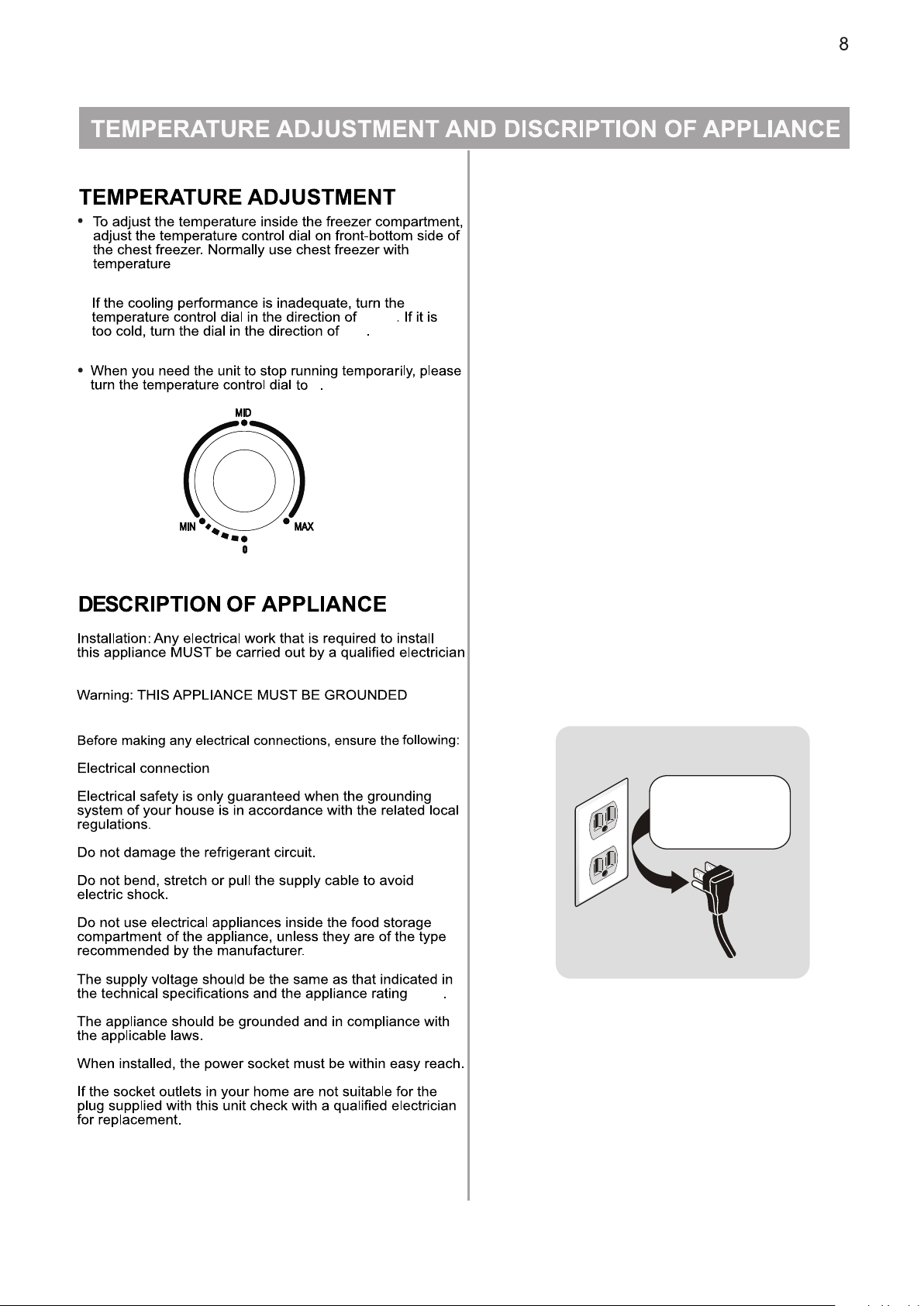 8

TEMPERATURE ADJUSTMENT AND DISCRIPTION OF APPLIANCE

TEMPERATURE ADJUSTMENT

• To adjust the temperature inside the freezer compartment, adjust the temperature control dial on front-bottom side of the chest freezer. Normally use chest freezer with temperature

If the cooling performance is inadequate, turn the temperature control dial in the direction of . If it is too cold, turn the dial in the direction of .

• When you need the unit to stop running temporarily, please turn the temperature control dial to .

MID

MIN

MAX

0

DESCRIPTION OF APPLIANCE

Installation: Any electrical work that is required to install this appliance MUST be carried out by a qualified electrician

Warning: THIS APPLIANCE MUST BE GROUNDED

Before making any electrical connections, ensure the following:

Electrical connection

Electrical safety is only guaranteed when the grounding system of your house is in accordance with the related local regulations.

Do not damage the refrigerant circuit.

Do not bend, stretch or pull the supply cable to avoid electric shock.

Do not use electrical appliances inside the food storage compartment of the appliance, unless they are of the type recommended by the manufacturer.

The supply voltage should be the same as that indicated in the technical specifications and the appliance rating .

The appliance should be grounded and in compliance with the applicable laws.

When installed, the power socket must be within easy reach.

If the socket outlets in your home are not suitable for the plug supplied with this unit check with a qualified electrician for replacement.